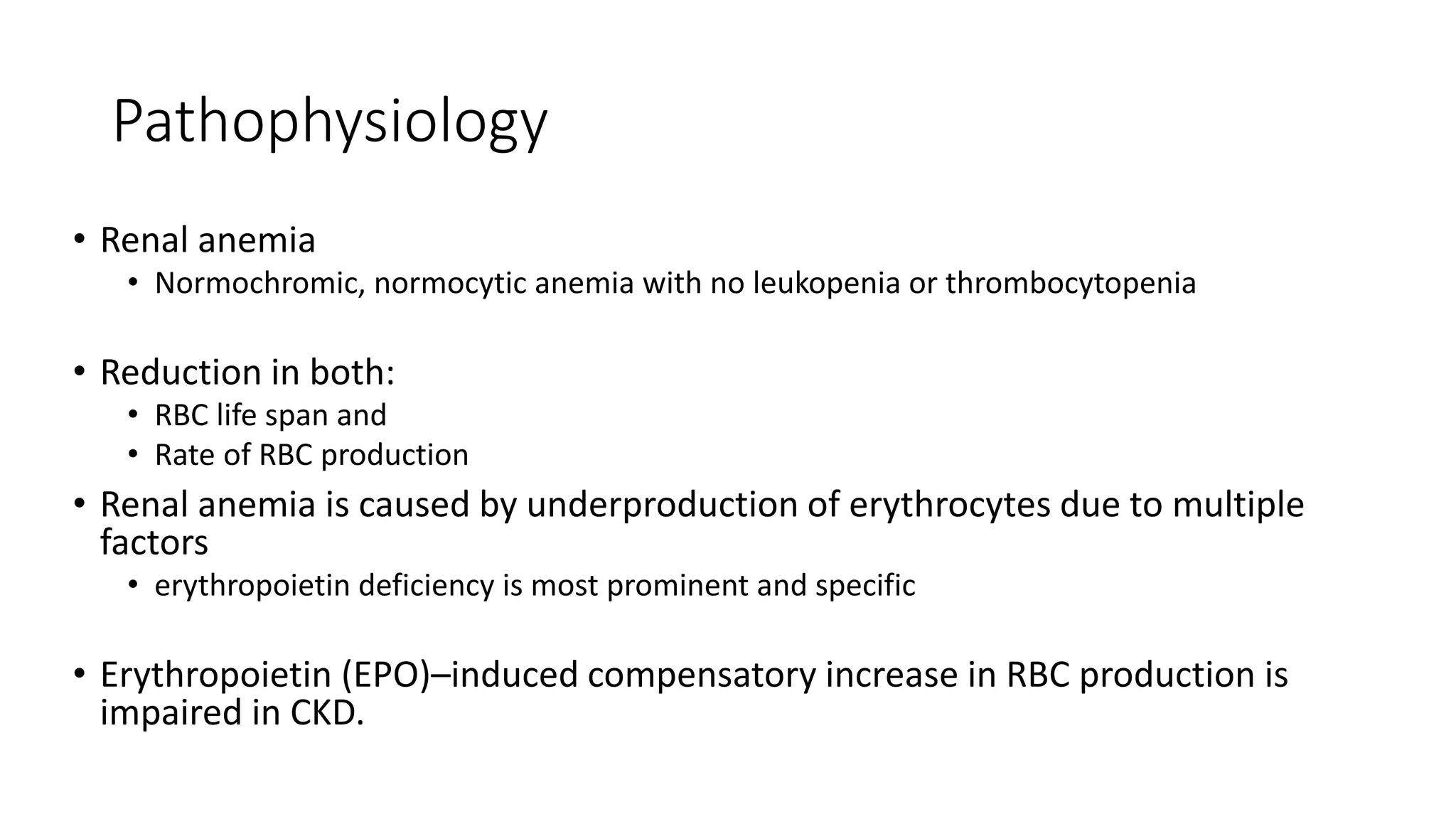 Pathophysiology

• Renal anemia
  • Normochromic, normocytic anemia with no leukopenia or thrombocytopenia

• Reduction in both:
  • RBC life span and
  • Rate of RBC production
• Renal anemia is caused by underproduction of erythrocytes due to multiple factors
  • erythropoietin deficiency is most prominent and specific

• Erythropoietin (EPO)–induced compensatory increase in RBC production is impaired in CKD.